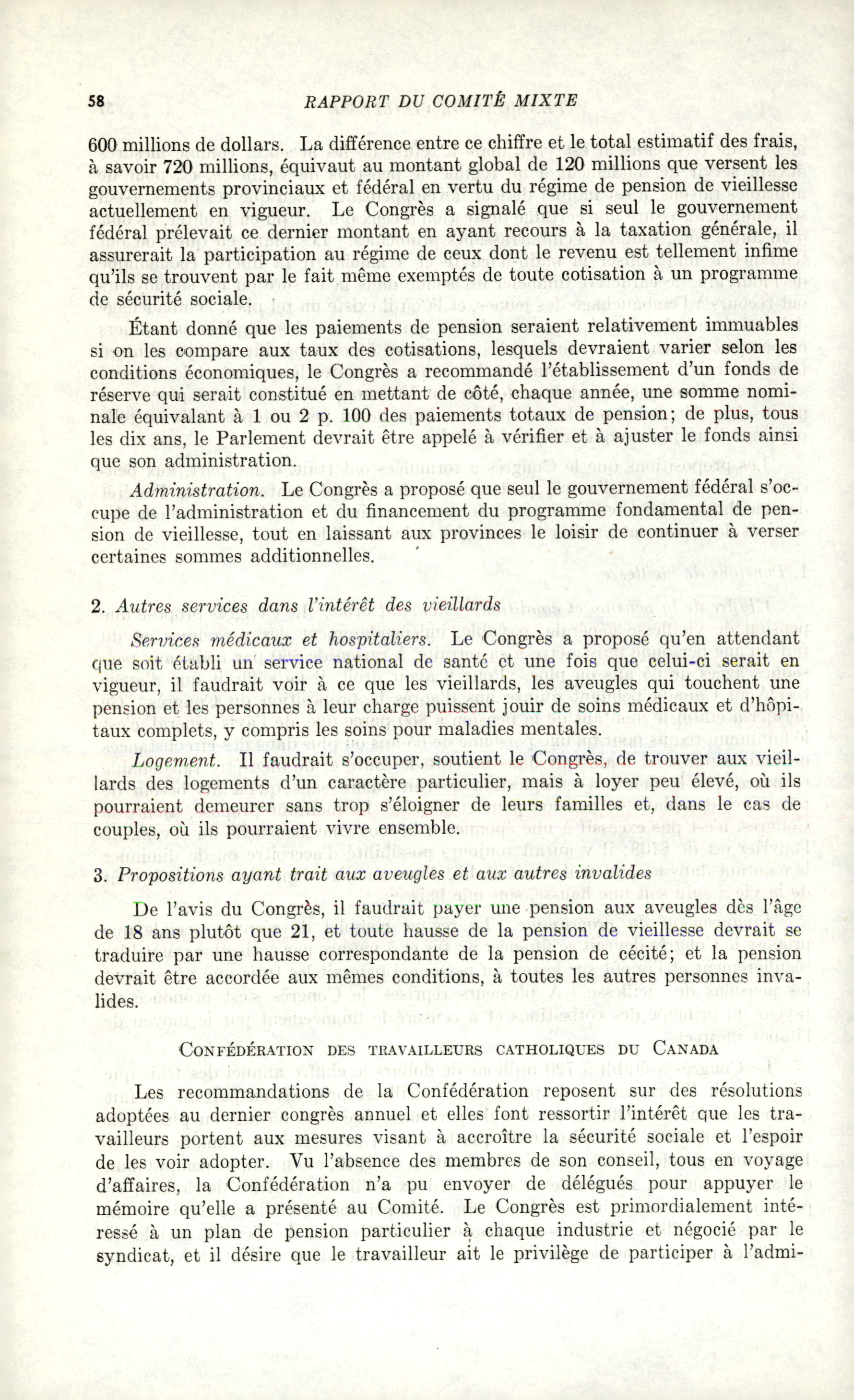 58 RAPPORT DU COMITÉ MIXTE

600 millions de dollars. La différence entre ce chiffre et le total estimatif des frais, à savoir 720 millions, équivaut au montant global de 120 millions que versent les gouvernements provinciaux et fédéral en vertu du régime de pension de vieillesse actuellement en vigueur. Le Congrès a signalé que si seul le gouvernement fédéral prélevait ce dernier montant en ayant recours à la taxation générale, il assurerait la participation au régime de ceux dont le revenu est tellement infime qu'ils se trouvent par le fait même exemptés de toute cotisation à un programme de sécurité sociale.

Étant donné que les paiements de pension seraient relativement immuables si on les compare aux taux des cotisations, lesquels devraient varier selon les conditions économiques, le Congrès a recommandé l'établissement d'un fonds de réserve qui serait constitué en mettant de côté, chaque année, une somme nominale équivalant à 1 ou 2 p. 100 des paiements totaux de pension; de plus, tous les dix ans, le Parlement devrait être appelé à vérifier et à ajuster le fonds ainsi que son administration.

Administration. Le Congrès a proposé que seul le gouvernement fédéral s'occupe de l'administration et du financement du programme fondamental de pension de vieillesse, tout en laissant aux provinces le loisir de continuer à verser certaines sommes additionnelles.

2. Autres services dans l'intérêt des vieillards

Services médicaux et hospitaliers. Le Congrès a proposé qu'en attendant que soit établi un service national de santé et une fois que celui-ci serait en vigueur, il faudrait voir à ce que les vieillards, les aveugles qui touchent une pension et les personnes à leur charge puissent jouir de soins médicaux et d'hôpitaux complets, y compris les soins pour maladies mentales.

Logement. Il faudrait s'occuper, soutient le Congrès, de trouver aux vieillards des logements d'un caractère particulier, mais à loyer peu élevé, où ils pourraient demeurer sans trop s'éloigner de leurs familles et, dans le cas de couples, où ils pourraient vivre ensemble.

3. Propositions ayant trait aux aveugles et aux autres invalides

De l'avis du Congrès, il faudrait payer une pension aux aveugles dès l'âge de 18 ans plutôt que 21, et toute hausse de la pension de vieillesse devrait se traduire par une hausse correspondante de la pension de cécité; et la pension devrait être accordée aux mêmes conditions, à toutes les autres personnes invalides.

CONFÉDÉRATION DES TRAVAILLEURS CATHOLIQUES DU CANADA

Les recommandations de la Confédération reposent sur des résolutions adoptées au dernier congrès annuel et elles font ressortir l'intérêt que les travailleurs portent aux mesures visant à accroître la sécurité sociale et l'espoir de les voir adopter. Vu l'absence des membres de son conseil, tous en voyage d'affaires, la Confédération n'a pu envoyer de délégués pour appuyer le mémoire qu'elle a présenté au Comité. Le Congrès est primordialement intéressé à un plan de pension particulier à chaque industrie et négocié par le syndicat, et il désire que le travailleur ait le privilège de participer à l'admi-